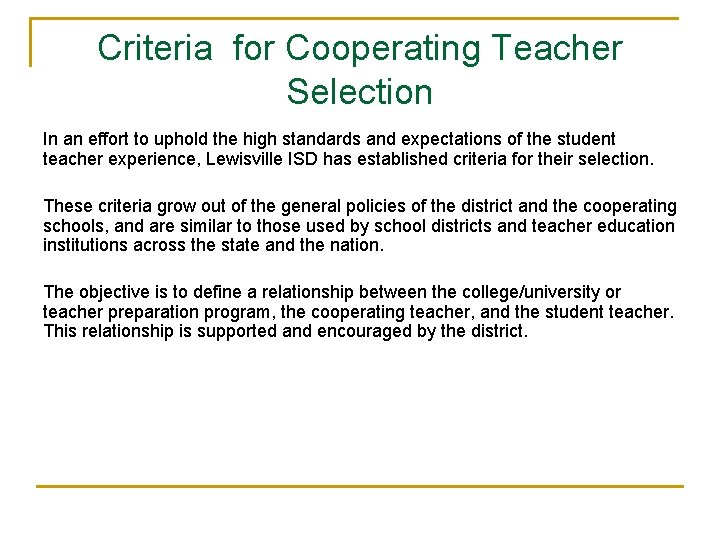 Criteria  for Cooperating Teacher Selection

In an effort to uphold the high standards and expectations of the student teacher experience, Lewisville ISD has established criteria for their selection.

These criteria grow out of the general policies of the district and the cooperating schools, and are similar to those used by school districts and teacher education institutions across the state and the nation.

The objective is to define a relationship between the college/university or teacher preparation program, the cooperating teacher, and the student teacher. This relationship is supported and encouraged by the district.